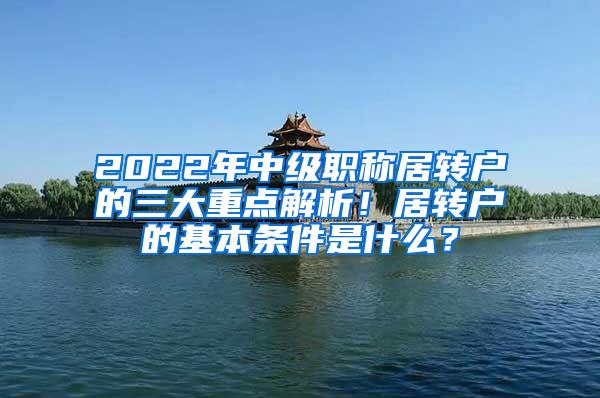 2022年中级职称居转户的三大重点解析！居转户的基本条件是什么？